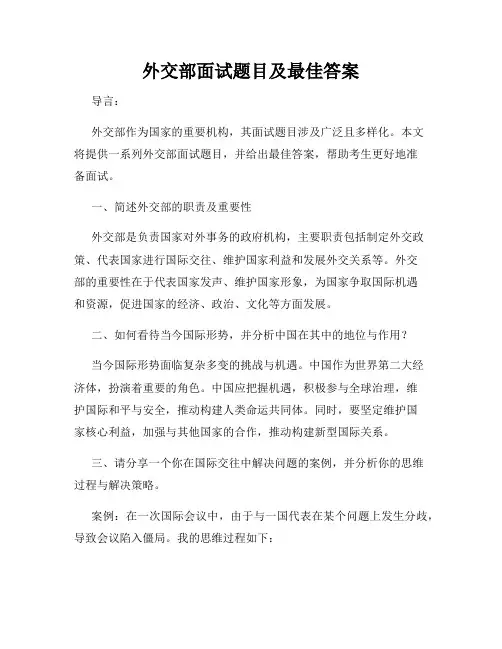 外交部面试题目及最佳答案

导言：

外交部作为国家的重要机构，其面试题目涉及广泛且多样化。本文将提供一系列外交部面试题目，并给出最佳答案，帮助考生更好地准备面试。

一、简述外交部的职责及重要性

外交部是负责国家对外事务的政府机构，主要职责包括制定外交政策、代表国家进行国际交往、维护国家利益和发展外交关系等。外交部的重要性在于代表国家发声、维护国家形象，为国家争取国际机遇和资源，促进国家的经济、政治、文化等方面发展。

二、如何看待当今国际形势，并分析中国在其中的地位与作用？

当今国际形势面临复杂多变的挑战与机遇。中国作为世界第二大经济体，扮演着重要的角色。中国应把握机遇，积极参与全球治理，维护国际和平与安全，推动构建人类命运共同体。同时，要坚定维护国家核心利益，加强与其他国家的合作，推动构建新型国际关系。

三、请分享一个你在国际交往中解决问题的案例，并分析你的思维过程与解决策略。

案例：在一次国际会议中，由于与一国代表在某个问题上发生分歧，导致会议陷入僵局。我的思维过程如下：